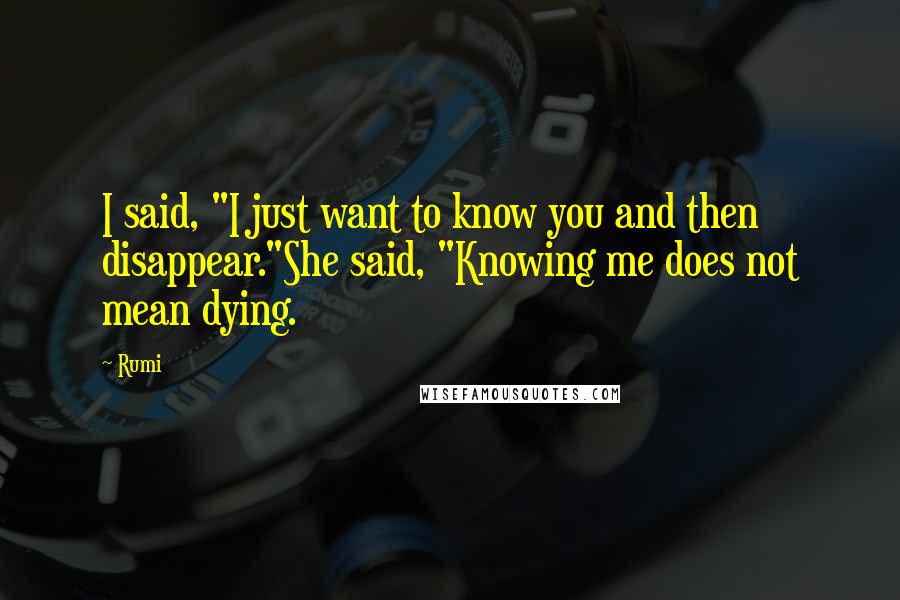 I said, "I just want to know you and then disappear."She said, "Knowing me does not mean dying.

~ Rumi

WISEFAMOUSQUOTES.COM